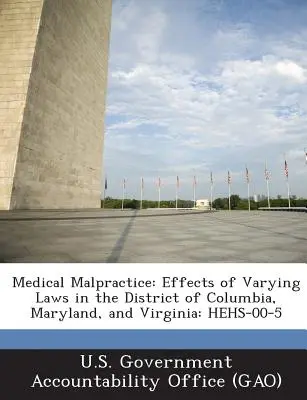 Medical Malpractice: Effects of Varying Laws in the District of Columbia, Maryland, and Virginia: HEHS-00-5

U.S. Government Accountability Office (GAO)